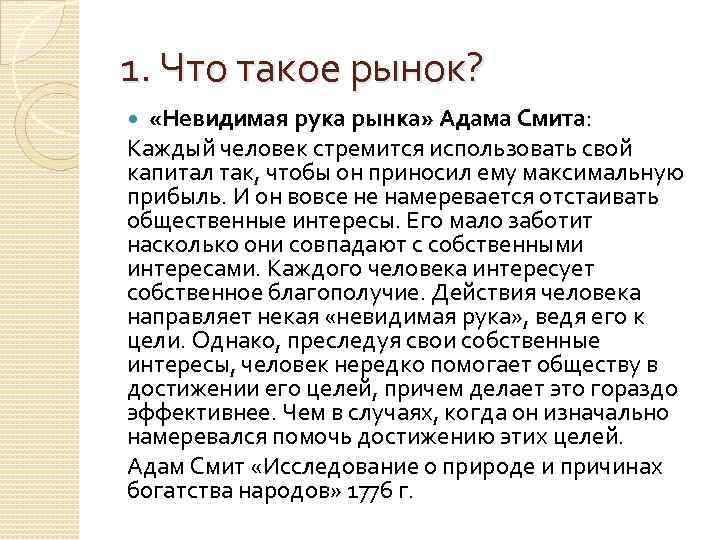 1. Что такое рынок?

«Невидимая рука рынка» Адама Смита:

Каждый человек стремится использовать свой капитал так, чтобы он приносил ему максимальную прибыль. И он вовсе не намеревается отстаивать общественные интересы. Его мало заботит насколько они совпадают с собственными интересами. Каждого человека интересует собственное благополучие. Действия человека направляет некая «невидимая рука», ведя его к цели. Однако, преследуя свои собственные интересы, человек нередко помогает обществу в достижении его целей, причем делает это гораздо эффективнее. Чем в случаях, когда он изначально намеревался помочь достижению этих целей.

Адам Смит «Исследование о природе и причинах богатства народов» 1776 г.